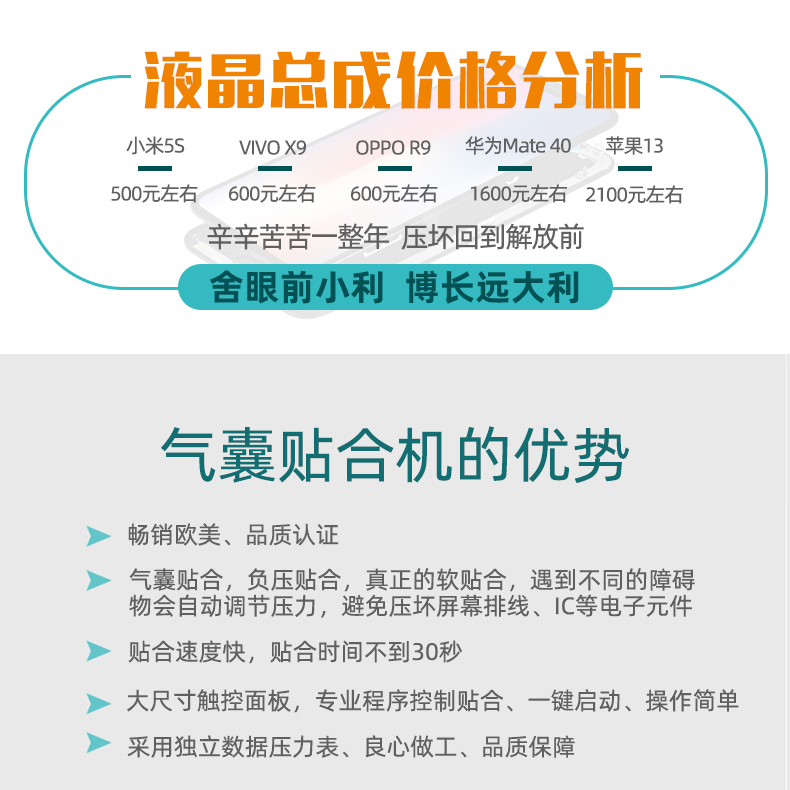 液晶总成价格分析

小米5S 500元左右

VIVO X9 600元左右

OPPO R9 600元左右

华为Mate 40 1600元左右

苹果13 2100元左右

辛辛苦苦一整年 压坏回到解放前

舍眼前小利 博长远大利

气囊贴合机的优势

➤ 畅销欧美、品质认证

➤ 气囊贴合，负压贴合，真正的软贴合，遇到不同的障碍物会自动调节压力，避免压坏屏幕排线、IC等电子元件

➤ 贴合速度快，贴合时间不到30秒

➤ 大尺寸触控面板，专业程序控制贴合、一键启动、操作简单

➤ 采用独立数据压力表、良心做工、品质保障